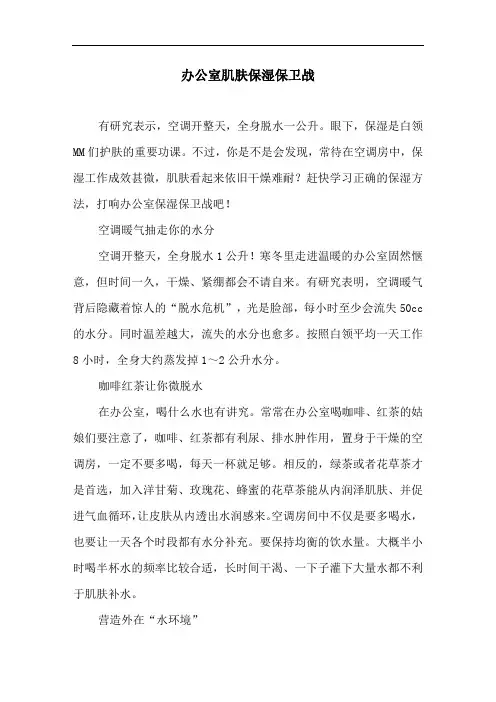 办公室肌肤保湿保卫战

有研究表示，空调开整天，全身脱水一公升。眼下，保湿是白领MM们护肤的重要功课。不过，你是不是会发现，常待在空调房中，保湿工作成效甚微，肌肤看起来依旧干燥难耐？赶快学习正确的保湿方法，打响办公室保湿保卫战吧！

空调暖气抽走你的水分

空调开整天，全身脱水1公升！寒冬里走进温暖的办公室固然惬意，但时间一久，干燥、紧绷都会不请自来。有研究表明，空调暖气背后隐藏着惊人的“脱水危机”，光是脸部，每小时至少会流失50cc的水分。同时温差越大，流失的水分也愈多。按照白领平均一天工作8小时，全身大约蒸发掉1～2公升水分。

咖啡红茶让你微脱水

在办公室，喝什么水也有讲究。常常在办公室喝咖啡、红茶的姑娘们要注意了，咖啡、红茶都有利尿、排水肿作用，置身于干燥的空调房，一定不要多喝，每天一杯就足够。相反的，绿茶或者花草茶才是首选，加入洋甘菊、玫瑰花、蜂蜜的花草茶能从内润泽肌肤、并促进气血循环，让皮肤从内透出水润感来。空调房间中不仅是要多喝水，也要让一天各个时段都有水分补充。要保持均衡的饮水量。大概半小时喝半杯水的频率比较合适，长时间干渴、一下子灌下大量水都不利于肌肤补水。

营造外在“水环境”